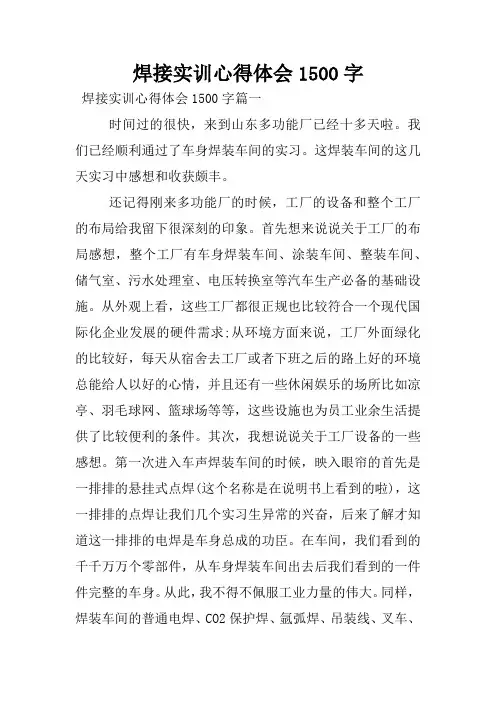 焊接实训心得体会 1500 字

焊接实训心得体会 1500 字篇一

时间过的很快，来到山东多功能厂已经十多天啦。我们已经顺利通过了车身焊装车间的实习。这焊装车间的这几天实习中感想和收获颇丰。

还记得刚来多功能厂的时候，工厂的设备和整个工厂的布局给我留下很深刻的印象。首先想来说说关于工厂的布局感想，整个工厂有车身焊装车间、涂装车间、整装车间、储气室、污水处理室、电压转换室等汽车生产必备的基础设施。从外观上看，这些工厂都很正规也比较符合一个现代国际化企业发展的硬件需求;从环境方面来说，工厂外面绿化的比较好，每天从宿舍去工厂或者下班之后的路上好的环境总能给人以好的心情，并且还有一些休闲娱乐的场所比如凉亭、羽毛球网、篮球场等等，这些设施也为员工业余生活提供了比较便利的条件。其次，我想说说关于工厂设备的一些感想。第一次进入车声焊装车间的时候，映入眼帘的首先是一排排的悬挂式点焊(这个名称是在说明书上看到的啦)，这一排排的点焊让我们几个实习生异常的兴奋，后来了解才知道这一排排的电焊是车身总成的功臣。在车间，我们看到的千千万万个零部件，从车身焊装车间出去后我们看到的一件件完整的车身。从此，我不得不佩服工业力量的伟大。同样，焊装车间的普通电焊、CO2 保护焊、氩弧焊、吊装线、叉车、